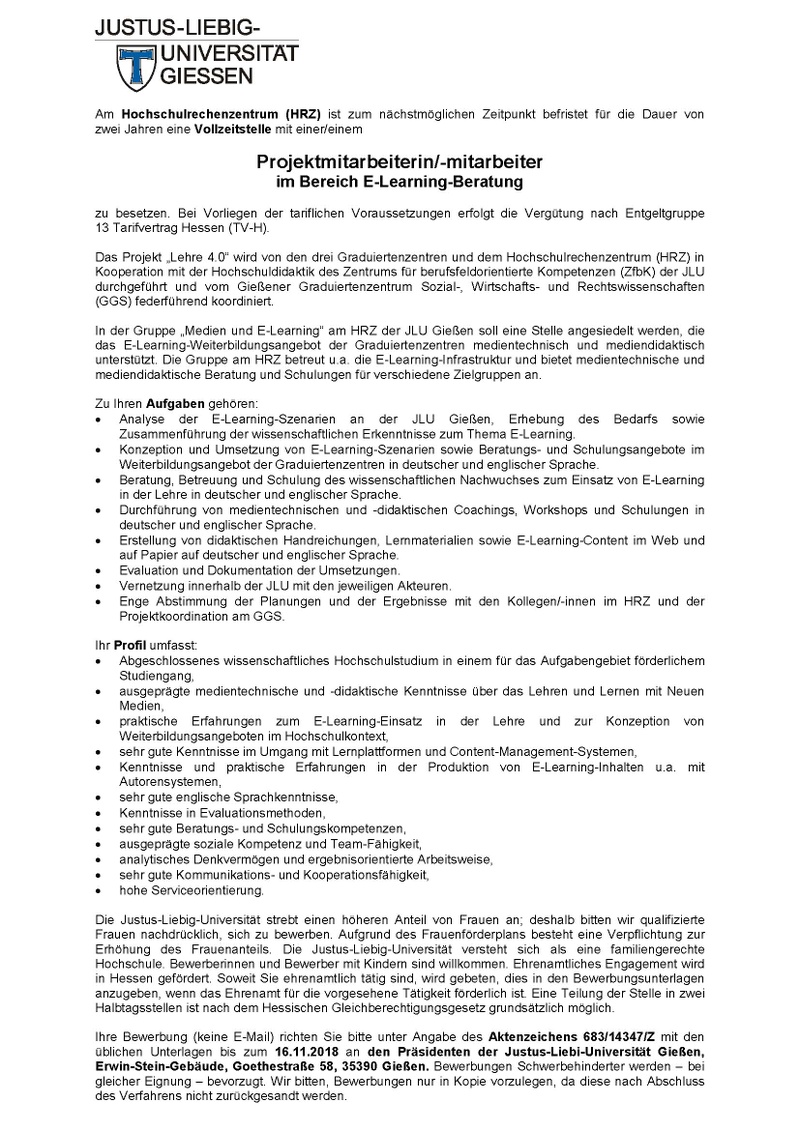 JUSTUS-LIEBIG-
UNIVERSITÄT
GIESSEN

Am Hochschulrechenzentrum (HRZ) ist zum nächstmöglichen Zeitpunkt befristet für die Dauer von zwei Jahren eine Vollzeitstelle mit einer/einem

Projektmitarbeiterin/-mitarbeiter
im Bereich E-Learning-Beratung

zu besetzen. Bei Vorliegen der tariflichen Voraussetzungen erfolgt die Vergütung nach Entgeltgruppe 13 Tarifvertrag Hessen (TV-H).

Das Projekt „Lehre 4.0“ wird von den drei Graduiertenzentren und dem Hochschulrechenzentrum (HRZ) in Kooperation mit der Hochschuldidaktik des Zentrums für berufsfeldorientierte Kompetenzen (ZfbK) der JLU durchgeführt und vom Gießener Graduiertenzentrum Sozial-, Wirtschafts- und Rechtswissenschaften (GGS) federführend koordiniert.

In der Gruppe „Medien und E-Learning“ am HRZ der JLU Gießen soll eine Stelle angesiedelt werden, die das E-Learning-Weiterbildungsangebot der Graduiertenzentren medientechnisch und mediendidaktisch unterstützt. Die Gruppe am HRZ betreut u.a. die E-Learning-Infrastruktur und bietet medientechnische und mediendidaktische Beratung und Schulungen für verschiedene Zielgruppen an.

Zu Ihren Aufgaben gehören:
• Analyse der E-Learning-Szenarien an der JLU Gießen, Erhebung des Bedarfs sowie Zusammenführung der wissenschaftlichen Erkenntnisse zum Thema E-Learning.
• Konzeption und Umsetzung von E-Learning-Szenarien sowie Beratungs- und Schulungsangebote im Weiterbildungsangebot der Graduiertenzentren in deutscher und englischer Sprache.
• Beratung, Betreuung und Schulung des wissenschaftlichen Nachwuchses zum Einsatz von E-Learning in der Lehre in deutscher und englischer Sprache.
• Durchführung von medientechnischen und -didaktischen Coachings, Workshops und Schulungen in deutscher und englischer Sprache.
• Erstellung von didaktischen Handreichungen, Lernmaterialien sowie E-Learning-Content im Web und auf Papier auf deutscher und englischer Sprache.
• Evaluation und Dokumentation der Umsetzungen.
• Vernetzung innerhalb der JLU mit den jeweiligen Akteuren.
• Enge Abstimmung der Planungen und der Ergebnisse mit den Kollegen/-innen im HRZ und der Projektkoordination am GGS.

Ihr Profil umfasst:
• Abgeschlossenes wissenschaftliches Hochschulstudium in einem für das Aufgabengebiet förderlichem Studiengang,
• ausgeprägte medientechnische und -didaktische Kenntnisse über das Lehren und Lernen mit Neuen Medien,
• praktische Erfahrungen zum E-Learning-Einsatz in der Lehre und zur Konzeption von Weiterbildungsangeboten im Hochschulkontext,
• sehr gute Kenntnisse im Umgang mit Lernplattformen und Content-Management-Systemen,
• Kenntnisse und praktische Erfahrungen in der Produktion von E-Learning-Inhalten u.a. mit Autorensystemen,
• sehr gute englische Sprachkenntnisse,
• Kenntnisse in Evaluationsmethoden,
• sehr gute Beratungs- und Schulungskompetenzen,
• ausgeprägte soziale Kompetenz und Team-Fähigkeit,
• analytisches Denkvermögen und ergebnisorientierte Arbeitsweise,
• sehr gute Kommunikations- und Kooperationsfähigkeit,
• hohe Serviceorientierung.

Die Justus-Liebig-Universität strebt einen höheren Anteil von Frauen an; deshalb bitten wir qualifizierte Frauen nachdrücklich, sich zu bewerben. Aufgrund des Frauenförderplans besteht eine Verpflichtung zur Erhöhung des Frauenanteils. Die Justus-Liebig-Universität versteht sich als eine familiengerechte Hochschule. Bewerberinnen und Bewerber mit Kindern sind willkommen. Ehrenamtliches Engagement wird in Hessen gefördert. Soweit Sie ehrenamtlich tätig sind, wird gebeten, dies in den Bewerbungsunterlagen anzugeben, wenn das Ehrenamt für die vorgesehene Tätigkeit förderlich ist. Eine Teilung der Stelle in zwei Halbtagsstellen ist nach dem Hessischen Gleichberechtigungsgesetz grundsätzlich möglich.

Ihre Bewerbung (keine E-Mail) richten Sie bitte unter Angabe des Aktenzeichens 683/14347/Z mit den üblichen Unterlagen bis zum 16.11.2018 an den Präsidenten der Justus-Liebi-Universität Gießen, Erwin-Stein-Gebäude, Goethestraße 58, 35390 Gießen. Bewerbungen Schwerbehinderter werden – bei gleicher Eignung – bevorzugt. Wir bitten, Bewerbungen nur in Kopie vorzulegen, da diese nach Abschluss des Verfahrens nicht zurückgesandt werden.